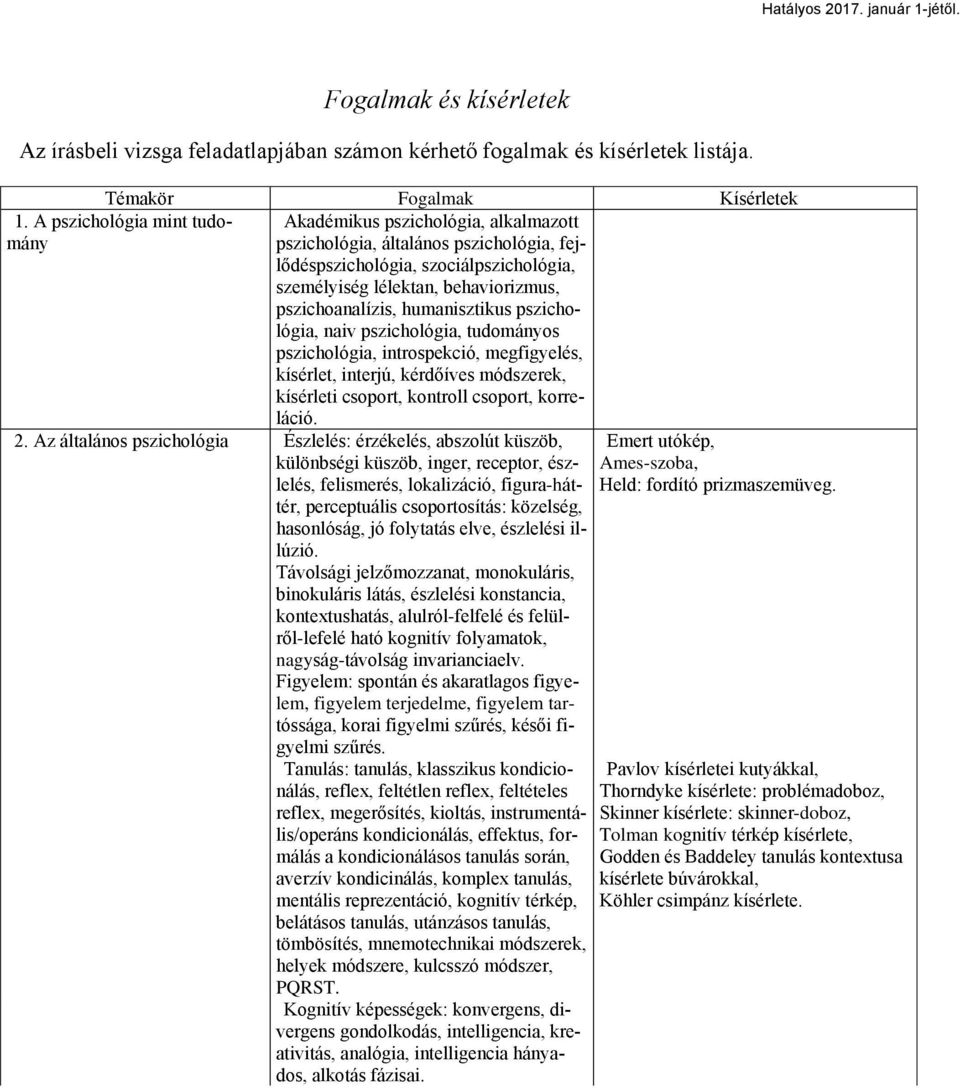 Hatályos 2017. január 1-jétől.

Fogalmak és kísérletek

Az írásbeli vizsga feladatlapjában számon kérhető fogalmak és kísérletek listája.

| Témakör | Fogalmak | Kísérletek |
|---|---|---|
| 1. A pszichológia mint tudomány | Akadémikus pszichológia, alkalmazott pszichológia, általános pszichológia, fejlődéspszichológia, szociálpszichológia, személyiség lélektan, behaviorizmus, pszichoanalízis, humanisztikus pszichológia, naiv pszichológia, tudományos pszichológia, introspekció, megfigyelés, kísérlet, interjú, kérdőíves módszerek, kísérleti csoport, kontroll csoport, korreláció. | |
| 2. Az általános pszichológia | Észlelés: érzékelés, abszolút küszöb, különbségi küszöb, inger, receptor, észlelés, felismerés, lokalizáció, figura-háttér, perceptuális csoportosítás: közelség, hasonlóság, jó folytatás elve, észlelési illúzió. Távolsági jelzőmozzanat, monokuláris, binokuláris látás, észlelési konstancia, kontextushatás, alulról-felfelé és felülről-lefelé ható kognitív folyamatok, nagyság-távolság invarianciaelv. Figyelem: spontán és akaratlagos figyelem, figyelem terjedelme, figyelem tartóssága, korai figyelmi szűrés, késői figyelmi szűrés. | Emert utókép, Ames-szoba, Held: fordító prizmaszemüveg. |
| | Tanulás: tanulás, klasszikus kondicionálás, reflex, feltétlen reflex, feltételes reflex, megerősítés, kioltás, instrumentális/operáns kondicionálás, effektus, formálás a kondicionálásos tanulás során, averzív kondicinálás, komplex tanulás, mentális reprezentáció, kognitív térkép, belátásos tanulás, utánzásos tanulás, tömbösítés, mnemotechnikai módszerek, helyek módszere, kulcsszó módszer, PQRST. Kognitív képességek: konvergens, divergens gondolkodás, intelligencia, kreativitás, analógia, intelligencia hányados, alkotás fázisai. | Pavlov kísérletei kutyákkal, Thorndyke kísérlete: problémadoboz, Skinner kísérlete: skinner-doboz, Tolman kognitív térkép kísérlete, Godden és Baddeley tanulás kontextusa kísérlete búvárokkal, Köhler csimpánz kísérlete. |